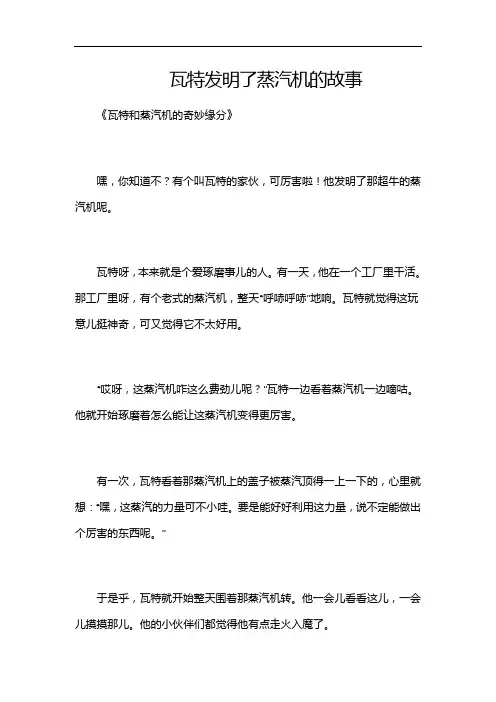 瓦特发明了蒸汽机的故事

《瓦特和蒸汽机的奇妙缘分》

嘿，你知道不？有个叫瓦特的家伙，可厉害啦！他发明了那超牛的蒸汽机呢。

瓦特呀，本来就是个爱琢磨事儿的人。有一天，他在一个工厂里干活。那工厂里呀，有个老式的蒸汽机，整天“呼哧呼哧”地响。瓦特就觉得这玩意儿挺神奇，可又觉得它不太好用。

“哎呀，这蒸汽机咋这么费劲儿呢？”瓦特一边看着蒸汽机一边嘀咕。他就开始琢磨着怎么能让这蒸汽机变得更厉害。

有一次，瓦特看着那蒸汽机上的盖子被蒸汽顶得一上一下的，心里就想：“嘿，这蒸汽的力量可不小哇。要是能好好利用这力量，说不定能做出个厉害的东西呢。”

于是乎，瓦特就开始整天围着那蒸汽机转。他一会儿看看这儿，一会儿摸摸那儿。他的小伙伴们都觉得他有点走火入魔了。